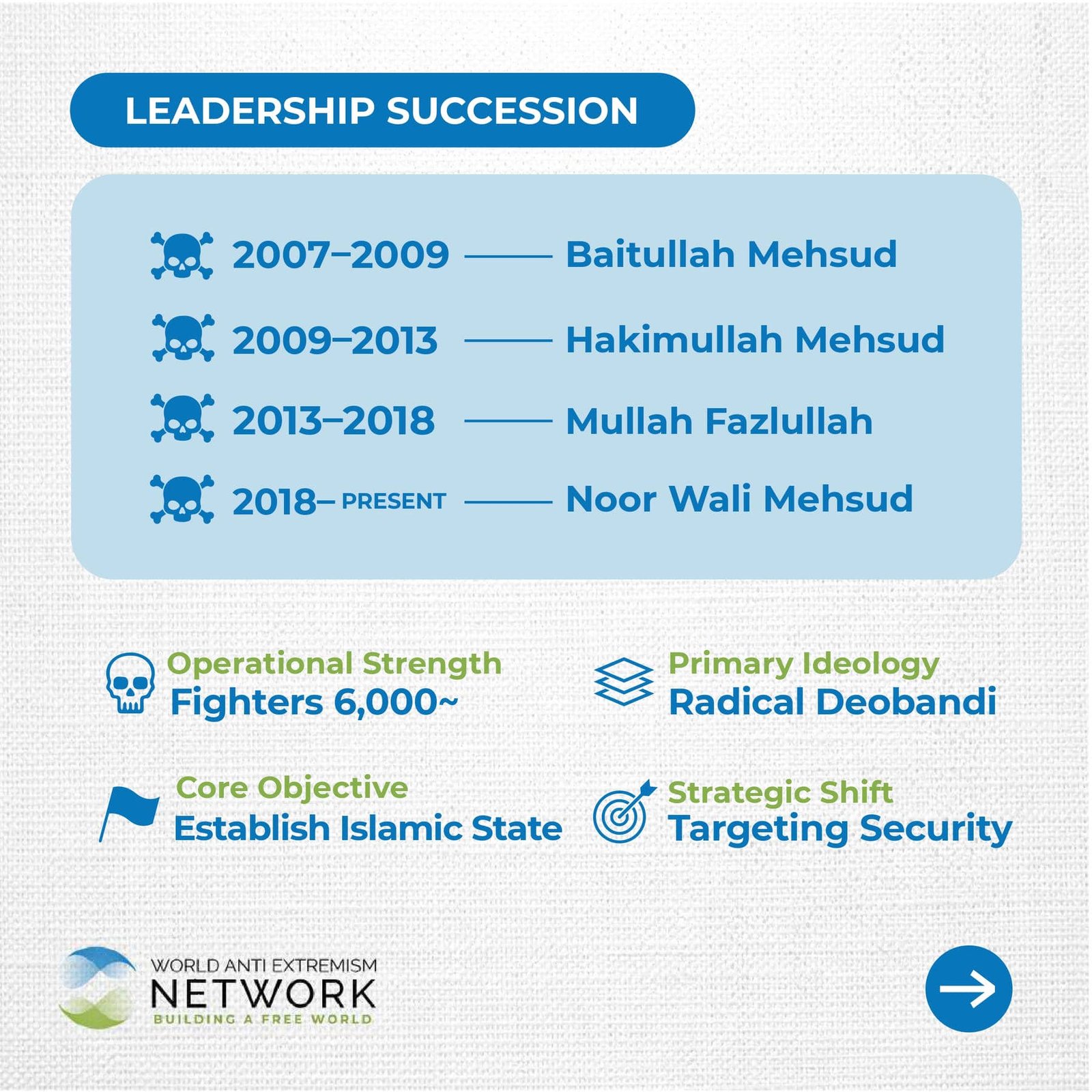 LEADERSHIP SUCCESSION

2007–2009 —— Baitullah Mehsud

2009–2013 —— Hakimullah Mehsud

2013–2018 —— Mullah Fazlullah

2018– PRESENT —— Noor Wali Mehsud

Operational Strength
Fighters 6,000~

Primary Ideology
Radical Deobandi

Core Objective
Establish Islamic State

Strategic Shift
Targeting Security

WORLD ANTI EXTREMISM
NETWORK
BUILDING A FREE WORLD